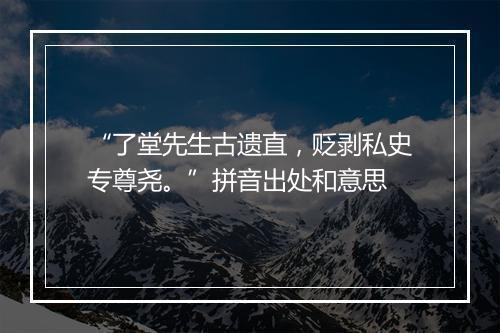 “了堂先生古遗直，贬剥私史专尊尧。”拼音出处和意思